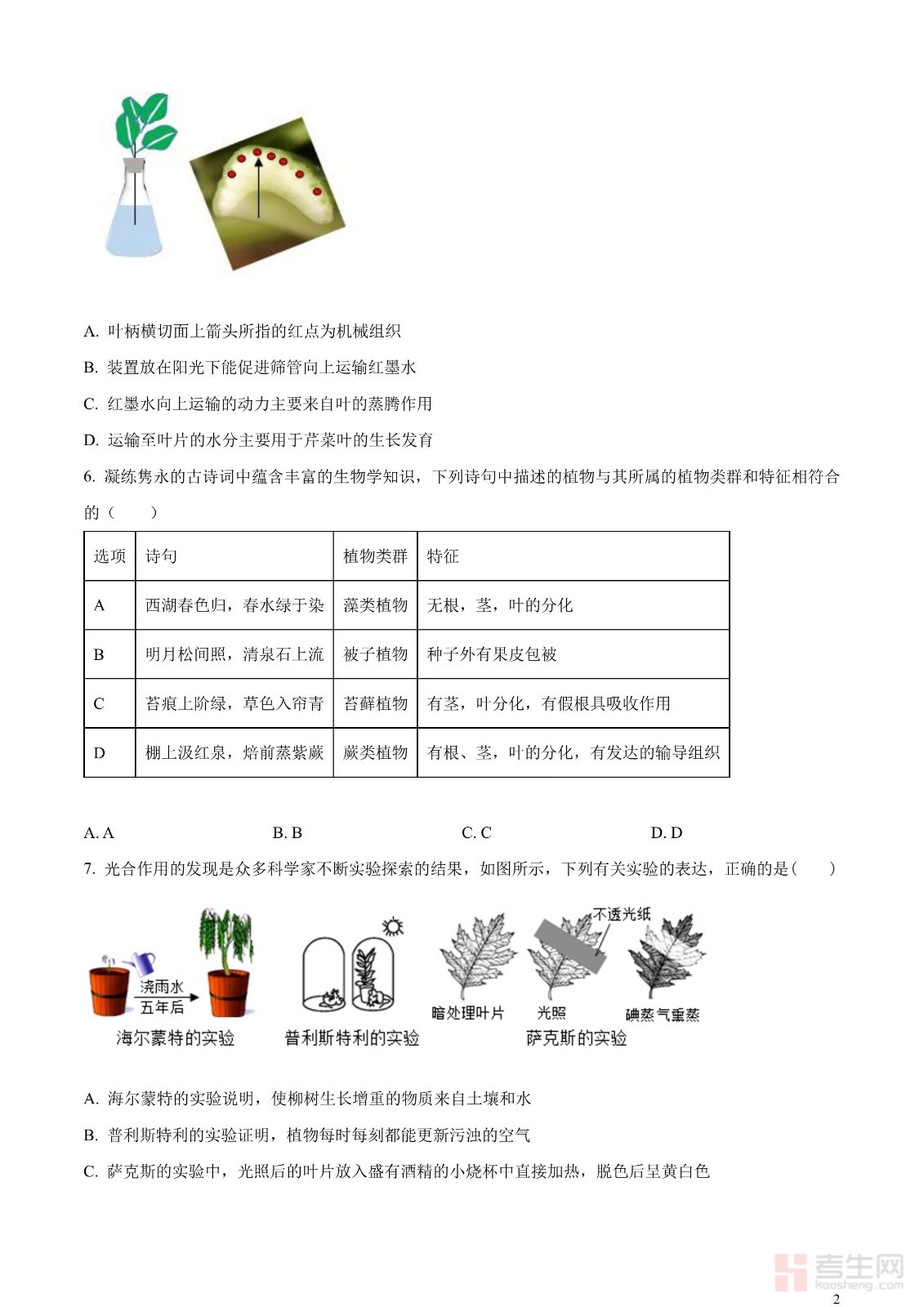 A. 叶柄横切面上箭头所指的红点为机械组织

B. 装置放在阳光下能促进筛管向上运输红墨水

C. 红墨水向上运输的动力主要来自叶的蒸腾作用

D. 运输至叶片的水分主要用于芹菜叶的生长发育

6. 凝练隽永的古诗词中蕴含丰富的生物学知识，下列诗句中描述的植物与其所属的植物类群和特征相符合的（　　）

| 选项 | 诗句 | 植物类群 | 特征 |
|---|---|---|---|
| A | 西湖春色归，春水绿于染 | 藻类植物 | 无根，茎，叶的分化 |
| B | 明月松间照，清泉石上流 | 被子植物 | 种子外有果皮包被 |
| C | 苔痕上阶绿，草色入帘青 | 苔藓植物 | 有茎，叶分化，有假根具吸收作用 |
| D | 棚上汲红泉，焙前蒸紫蕨 | 蕨类植物 | 有根、茎，叶的分化，有发达的输导组织 |

A. A　　B. B　　C. C　　D. D

7. 光合作用的发现是众多科学家不断实验探索的结果，如图所示，下列有关实验的表达，正确的是（　　）

浇雨水 五年后
海尔蒙特的实验
普利斯特利的实验
不透光纸
暗处理叶片　光照　碘蒸气熏蒸
萨克斯的实验

A. 海尔蒙特的实验说明，使柳树生长增重的物质来自土壤和水

B. 普利斯特利的实验证明，植物每时每刻都能更新污浊的空气

C. 萨克斯的实验中，光照后的叶片放入盛有酒精的小烧杯中直接加热，脱色后呈黄白色

考生网 kaosheng.com

2